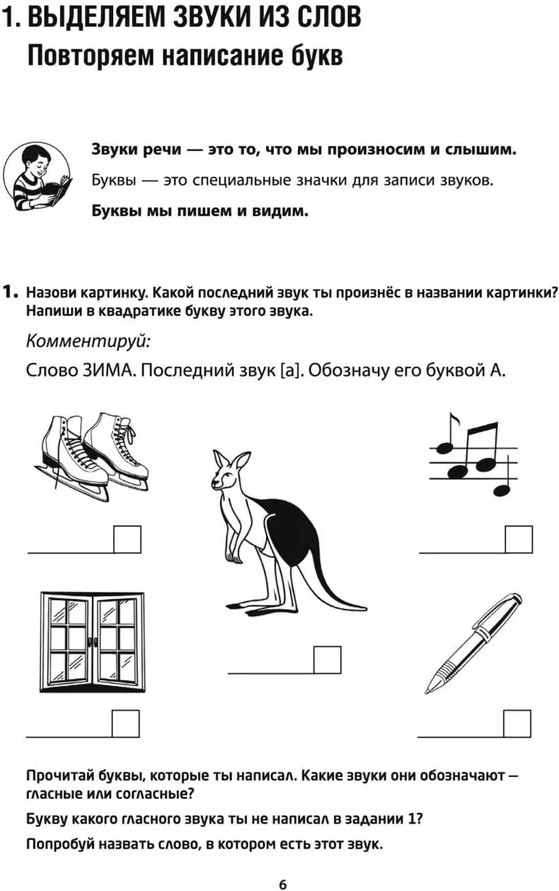 1. ВЫДЕЛЯЕМ ЗВУКИ ИЗ СЛОВ
Повторяем написание букв

Звуки речи — это то, что мы произносим и слышим.

Буквы — это специальные значки для записи звуков.

Буквы мы пишем и видим.

1. Назови картинку. Какой последний звук ты произнёс в названии картинки? Напиши в квадратике букву этого звука.

Комментируй:

Слово ЗИМА. Последний звук [а]. Обозначу его буквой А.

Прочитай буквы, которые ты написал. Какие звуки они обозначают — гласные или согласные?

Букву какого гласного звука ты не написал в задании 1?

Попробуй назвать слово, в котором есть этот звук.

6